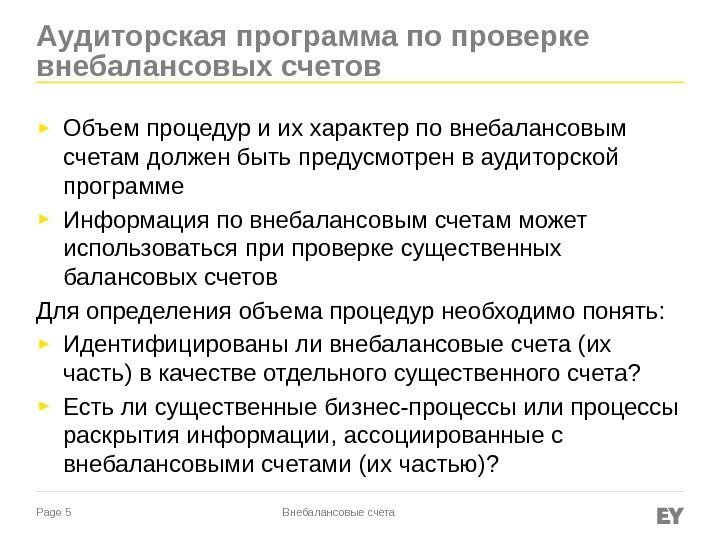 Аудиторская программа по проверке внебалансовых счетов

► Объем процедур и их характер по внебалансовым счетам должен быть предусмотрен в аудиторской программе

► Информация по внебалансовым счетам может использоваться при проверке существенных балансовых счетов

Для определения объема процедур необходимо понять:

► Идентифицированы ли внебалансовые счета (их часть) в качестве отдельного существенного счета?

► Есть ли существенные бизнес-процессы или процессы раскрытия информации, ассоциированные с внебалансовыми счетами (их частью)?

Page 5

Внебалансовые счета

EY